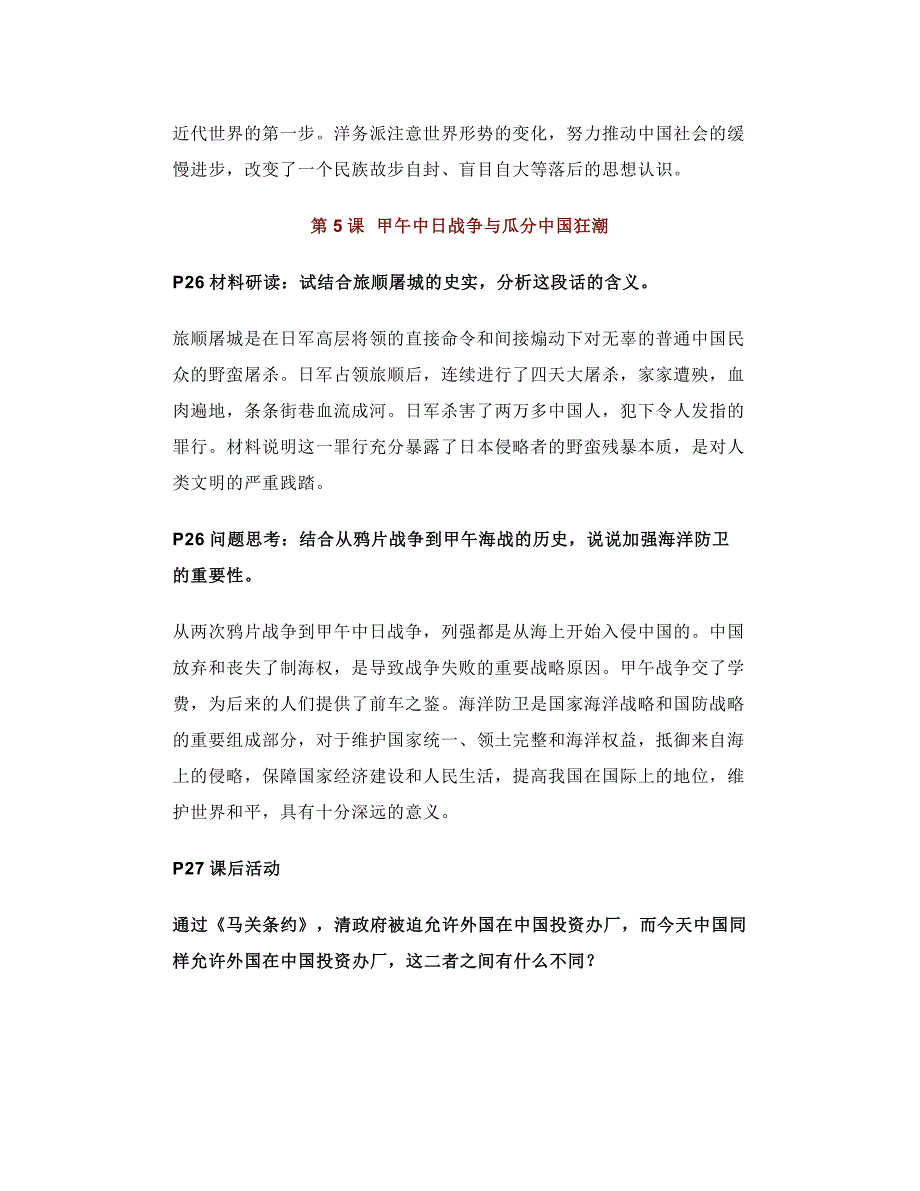 近代世界的第一步。洋务派注意世界形势的变化，努力推动中国社会的缓慢进步，改变了一个民族故步自封、盲目自大等落后的思想认识。

第 5 课 甲午中日战争与瓜分中国狂潮

P26 材料研读：试结合旅顺屠城的史实，分析这段话的含义。

旅顺屠城是在日军高层将领的直接命令和间接煽动下对无辜的普通中国民众的野蛮屠杀。日军占领旅顺后，连续进行了四天大屠杀，家家遭殃，血肉遍地，条条街巷血流成河。日军杀害了两万多中国人，犯下令人发指的罪行。材料说明这一罪行充分暴露了日本侵略者的野蛮残暴本质，是对人类文明的严重践踏。

P26 问题思考：结合从鸦片战争到甲午海战的历史，说说加强海洋防卫的重要性。

从两次鸦片战争到甲午中日战争，列强都是从海上开始入侵中国的。中国放弃和丧失了制海权，是导致战争失败的重要战略原因。甲午战争交了学费，为后来的人们提供了前车之鉴。海洋防卫是国家海洋战略和国防战略的重要组成部分，对于维护国家统一、领土完整和海洋权益，抵御来自海上的侵略，保障国家经济建设和人民生活，提高我国在国际上的地位，维护世界和平，具有十分深远的意义。

P27 课后活动

通过《马关条约》，清政府被迫允许外国在中国投资办厂，而今天中国同样允许外国在中国投资办厂，这二者之间有什么不同？